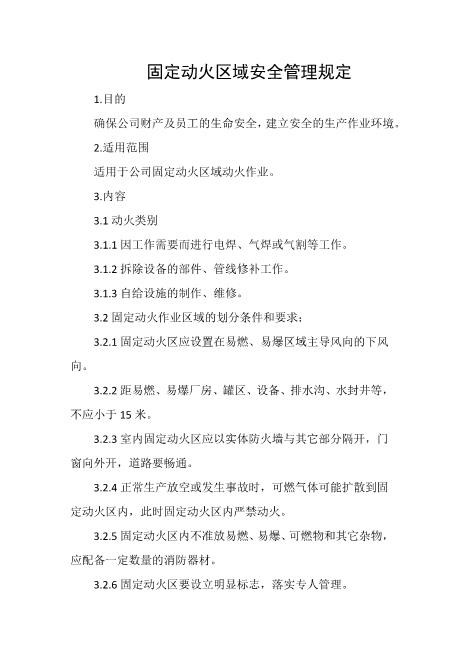 固定动火区域安全管理规定

1.目的

确保公司财产及员工的生命安全，建立安全的生产作业环境。

2.适用范围

适用于公司固定动火区域动火作业。

3.内容

3.1 动火类别

3.1.1 因工作需要而进行电焊、气焊或气割等工作。

3.1.2 拆除设备的部件、管线修补工作。

3.1.3 自给设施的制作、维修。

3.2 固定动火作业区域的划分条件和要求：

3.2.1 固定动火区应设置在易燃、易爆区域主导风向的下风向。

3.2.2 距易燃、易爆厂房、罐区、设备、排水沟、水封井等，不应小于 15 米。

3.2.3 室内固定动火区应以实体防火墙与其它部分隔开，门窗向外开，道路要畅通。

3.2.4 正常生产放空或发生事故时，可燃气体可能扩散到固定动火区内，此时固定动火区内严禁动火。

3.2.5 固定动火区内不准放易燃、易爆、可燃物和其它杂物，应配备一定数量的消防器材。

3.2.6 固定动火区要设立明显标志，落实专人管理。